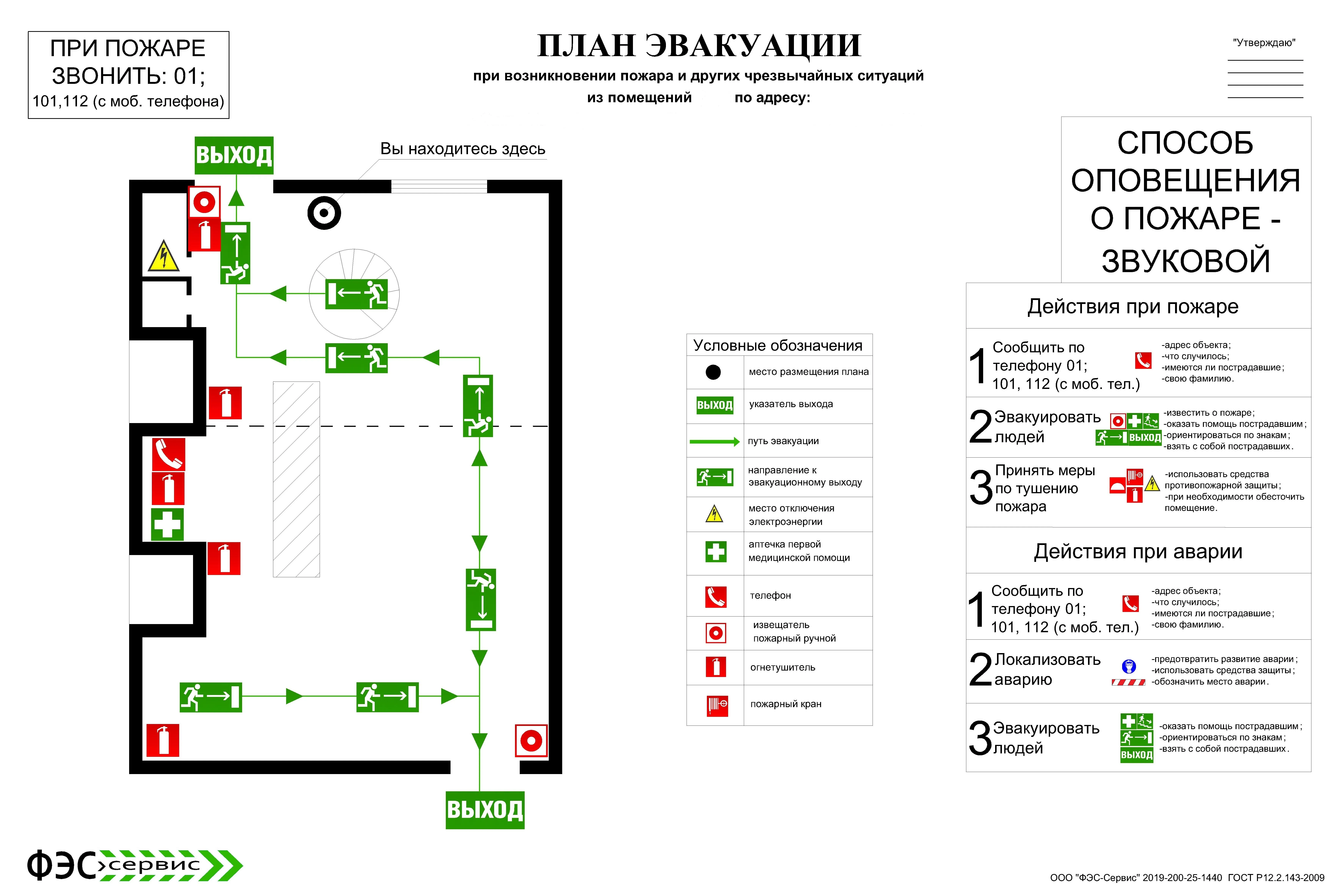 ПРИ ПОЖАРЕ ЗВОНИТЬ: 01;
101,112 (с моб. телефона)

ПЛАН ЭВАКУАЦИИ
при возникновении пожара и других чрезвычайных ситуаций
из помещений по адресу:

"Утверждаю"

ВЫХОД

Вы находитесь здесь

ВЫХОД

Условные обозначения

| | |
|---|---|
| | место размещения плана |
| ВЫХОД | указатель выхода |
| | путь эвакуации |
| | направление к эвакуационному выходу |
| | место отключения электроэнергии |
| | аптечка первой медицинской помощи |
| | телефон |
| | извещатель пожарный ручной |
| | огнетушитель |
| | пожарный кран |

СПОСОБ ОПОВЕЩЕНИЯ О ПОЖАРЕ - ЗВУКОВОЙ

Действия при пожаре

1 Сообщить по телефону 01; 101, 112 (с моб. тел.)
-адрес объекта;
-что случилось;
-имеются ли пострадавшие;
-свою фамилию.

2 Эвакуировать людей
ВЫХОД
-известить о пожаре;
-оказать помощь пострадавшим;
-ориентироваться по знакам;
-взять с собой пострадавших.

3 Принять меры по тушению пожара
-использовать средства противопожарной защиты;
-при необходимости обесточить помещение.

Действия при аварии

1 Сообщить по телефону 01; 101, 112 (с моб. тел.)
-адрес объекта;
-что случилось;
-имеются ли пострадавшие;
-свою фамилию.

2 Локализовать аварию
-предотвратить развитие аварии;
-использовать средства защиты;
-обозначить место аварии.

3 Эвакуировать людей
ВЫХОД
-оказать помощь пострадавшим;
-ориентироваться по знакам;
-взять с собой пострадавших.

ФЭС сервис

ООО "ФЭС-Сервис" 2019-200-25-1440 ГОСТ Р12.2.143-2009